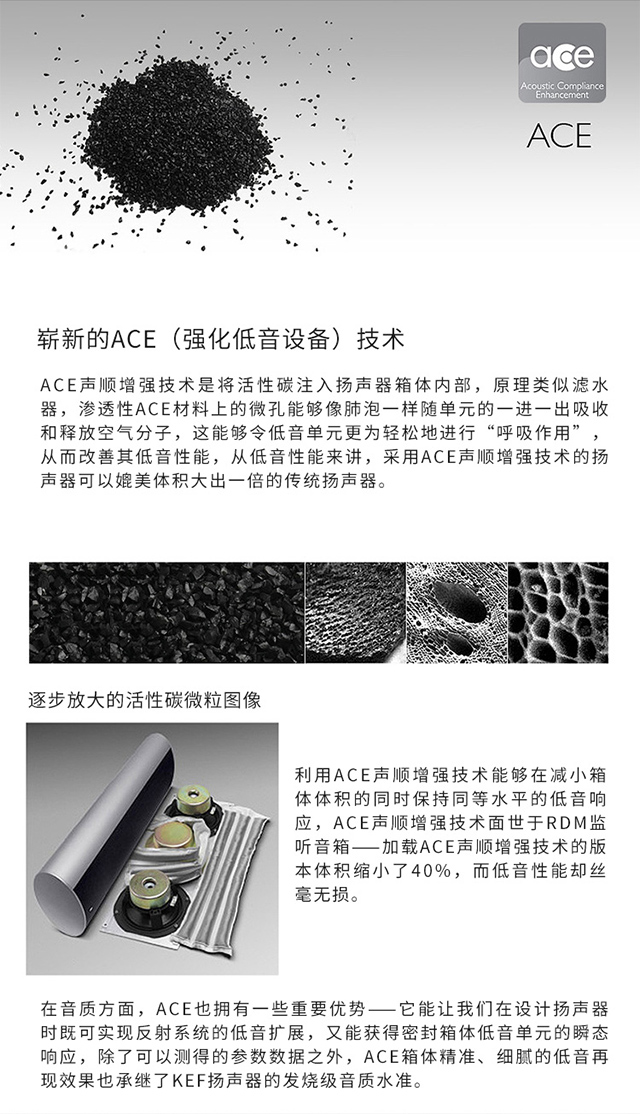 ace
Acoustic Compliance Enhancement

ACE

崭新的ACE（强化低音设备）技术

ACE声顺增强技术是将活性碳注入扬声器箱体内部，原理类似滤水器，渗透性ACE材料上的微孔能够像肺泡一样随单元的一进一出吸收和释放空气分子，这能够令低音单元更为轻松地进行“呼吸作用”，从而改善其低音性能，从低音性能来讲，采用ACE声顺增强技术的扬声器可以媲美体积大出一倍的传统扬声器。

逐步放大的活性碳微粒图像

利用ACE声顺增强技术能够在减小箱体体积的同时保持同等水平的低音响应，ACE声顺增强技术面世于RDM监听音箱——加载ACE声顺增强技术的版本体积缩小了40%，而低音性能却丝毫无损。

在音质方面，ACE也拥有一些重要优势——它能让我们在设计扬声器时既可实现反射系统的低音扩展，又能获得密封箱体低音单元的瞬态响应，除了可以测得的参数数据之外，ACE箱体精准、细腻的低音再现效果也承继了KEF扬声器的发烧级音质水准。